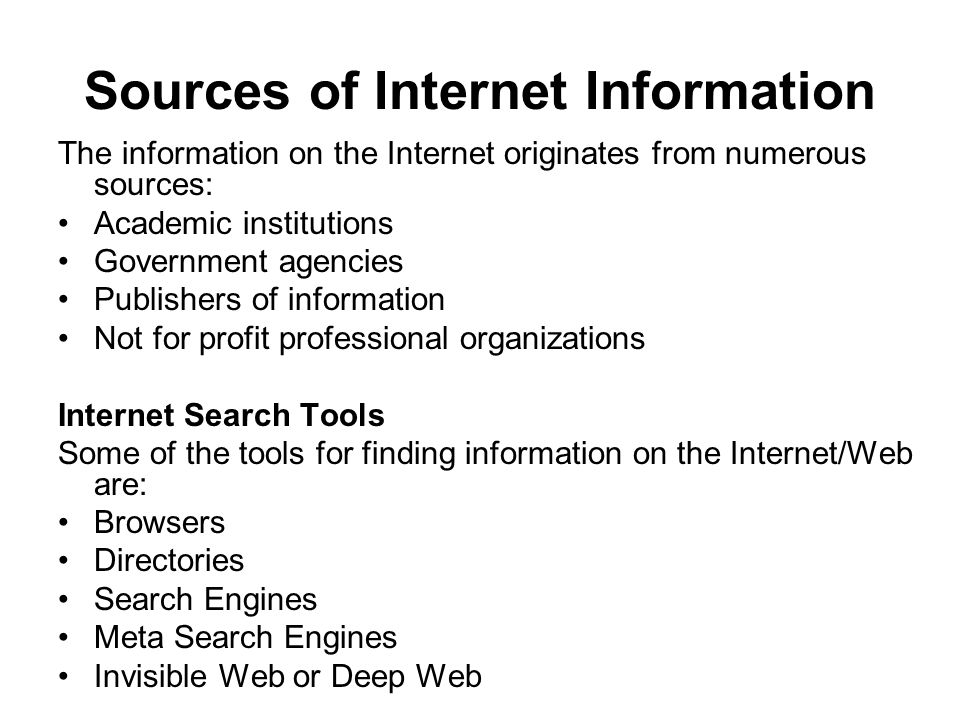 Sources of Internet Information

The information on the Internet originates from numerous sources:
• Academic institutions
• Government agencies
• Publishers of information
• Not for profit professional organizations

Internet Search Tools
Some of the tools for finding information on the Internet/Web are:
• Browsers
• Directories
• Search Engines
• Meta Search Engines
• Invisible Web or Deep Web